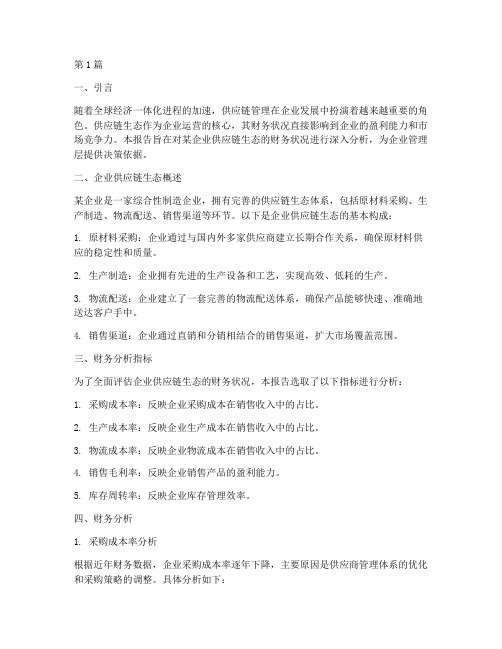 第1篇

一、引言

随着全球经济一体化进程的加速，供应链管理在企业发展中扮演着越来越重要的角色。供应链生态作为企业运营的核心，其财务状况直接影响到企业的盈利能力和市场竞争力。本报告旨在对某企业供应链生态的财务状况进行深入分析，为企业管理层提供决策依据。

二、企业供应链生态概述

某企业是一家综合性制造企业，拥有完善的供应链生态体系，包括原材料采购、生产制造、物流配送、销售渠道等环节。以下是企业供应链生态的基本构成：

1. 原材料采购：企业通过与国内外多家供应商建立长期合作关系，确保原材料供应的稳定性和质量。

2. 生产制造：企业拥有先进的生产设备和工艺，实现高效、低耗的生产。

3. 物流配送：企业建立了一套完善的物流配送体系，确保产品能够快速、准确地送达客户手中。

4. 销售渠道：企业通过直销和分销相结合的销售渠道，扩大市场覆盖范围。

三、财务分析指标

为了全面评估企业供应链生态的财务状况，本报告选取了以下指标进行分析：

1. 采购成本率：反映企业采购成本在销售收入中的占比。

2. 生产成本率：反映企业生产成本在销售收入中的占比。

3. 物流成本率：反映企业物流成本在销售收入中的占比。

4. 销售毛利率：反映企业销售产品的盈利能力。

5. 库存周转率：反映企业库存管理效率。

四、财务分析

1. 采购成本率分析

根据近年财务数据，企业采购成本率逐年下降，主要原因是供应商管理体系的优化和采购策略的调整。具体分析如下：